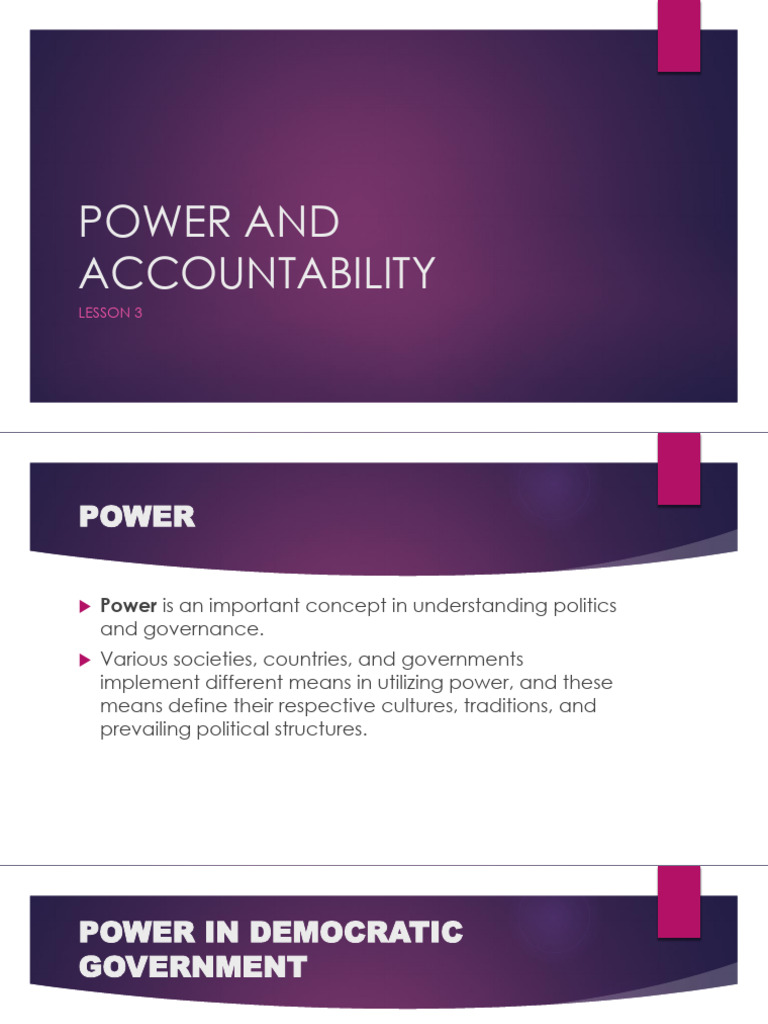 POWER AND ACCOUNTABILITY

LESSON 3

POWER

▶ Power is an important concept in understanding politics and governance.

▶ Various societies, countries, and governments implement different means in utilizing power, and these means define their respective cultures, traditions, and prevailing political structures.

POWER IN DEMOCRATIC GOVERNMENT